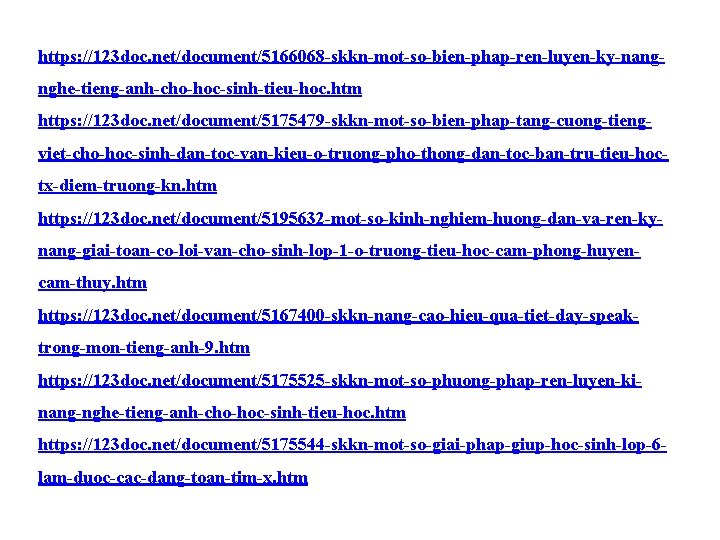 https://123doc.net/document/5166068-skkn-mot-so-bien-phap-ren-luyen-ky-nang-nghe-tieng-anh-cho-hoc-sinh-tieu-hoc.htm
https://123doc.net/document/5175479-skkn-mot-so-bien-phap-tang-cuong-tieng-viet-cho-hoc-sinh-dan-toc-van-kieu-o-truong-pho-thong-dan-toc-ban-tru-tieu-hoc-tx-diem-truong-kn.htm
https://123doc.net/document/5195632-mot-so-kinh-nghiem-huong-dan-va-ren-ky-nang-giai-toan-co-loi-van-cho-sinh-lop-1-o-truong-tieu-hoc-cam-phong-huyen-cam-thuy.htm
https://123doc.net/document/5167400-skkn-nang-cao-hieu-qua-tiet-day-speak-trong-mon-tieng-anh-9.htm
https://123doc.net/document/5175525-skkn-mot-so-phuong-phap-ren-luyen-ki-nang-nghe-tieng-anh-cho-hoc-sinh-tieu-hoc.htm
https://123doc.net/document/5175544-skkn-mot-so-giai-phap-giup-hoc-sinh-lop-6-lam-duoc-cac-dang-toan-tim-x.htm